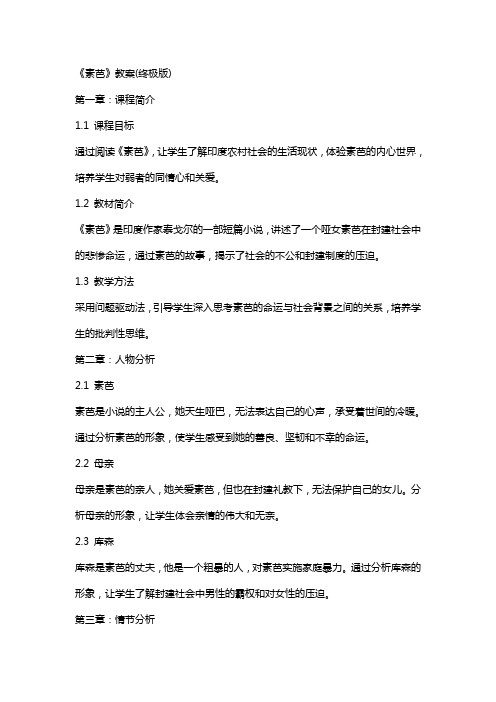 《素芭》教案(终极版)

第一章：课程简介

1.1 课程目标

通过阅读《素芭》，让学生了解印度农村社会的生活现状，体验素芭的内心世界，培养学生对弱者的同情心和关爱。

1.2 教材简介

《素芭》是印度作家泰戈尔的一部短篇小说，讲述了一个哑女素芭在封建社会中的悲惨命运，通过素芭的故事，揭示了社会的不公和封建制度的压迫。

1.3 教学方法

采用问题驱动法，引导学生深入思考素芭的命运与社会背景之间的关系，培养学生的批判性思维。

第二章：人物分析

2.1 素芭

素芭是小说的主人公，她天生哑巴，无法表达自己的心声，承受着世间的冷暖。通过分析素芭的形象，使学生感受到她的善良、坚韧和不幸的命运。

2.2 母亲

母亲是素芭的亲人，她关爱素芭，但也在封建礼教下，无法保护自己的女儿。分析母亲的形象，让学生体会亲情的伟大和无奈。

2.3 库森

库森是素芭的丈夫，他是一个粗暴的人，对素芭实施家庭暴力。通过分析库森的形象，让学生了解封建社会中男性的霸权和对女性的压迫。

第三章：情节分析